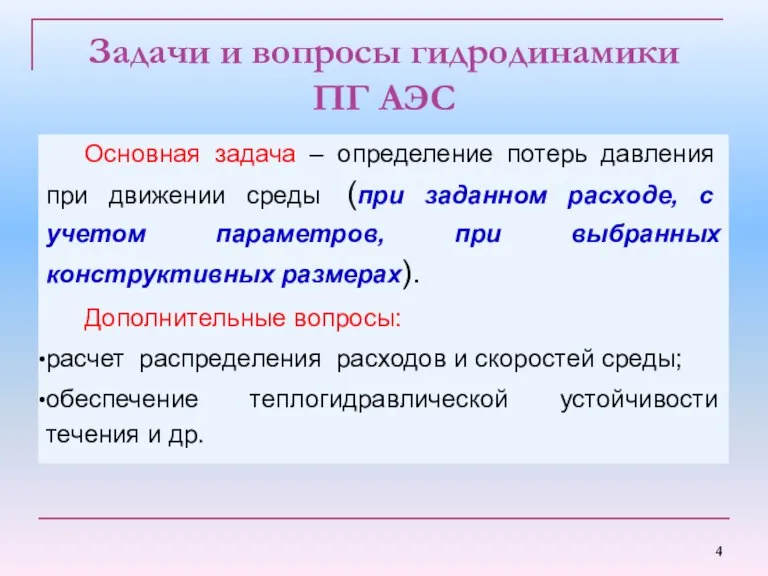 Задачи и вопросы гидродинамики ПГ АЭС

Основная задача – определение потерь давления при движении среды (при заданном расходе, с учетом параметров, при выбранных конструктивных размерах).

Дополнительные вопросы:

•расчет распределения расходов и скоростей среды;

•обеспечение теплогидравлической устойчивости течения и др.

4